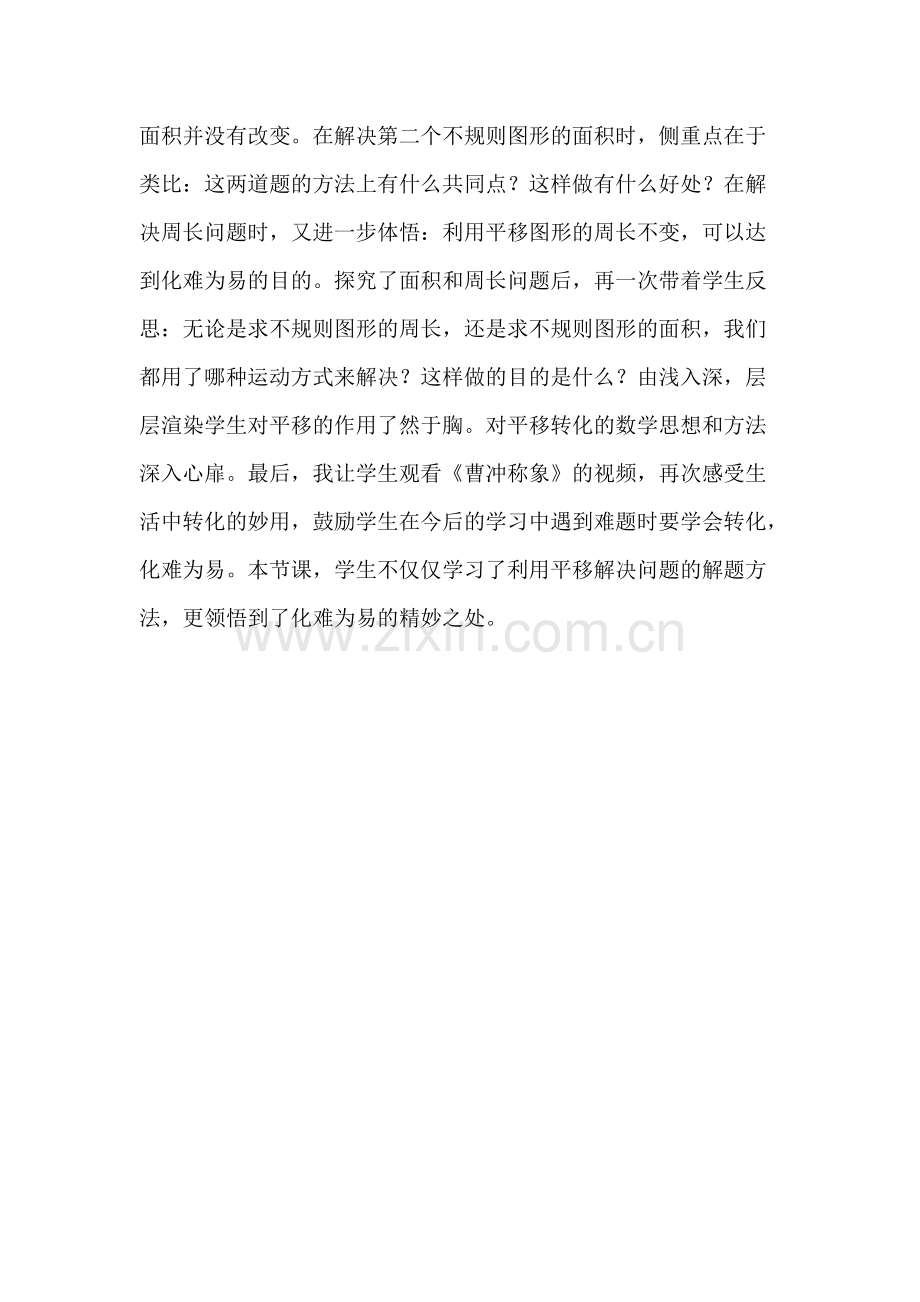 面积并没有改变。在解决第二个不规则图形的面积时，侧重点在于类比：这两道题的方法上有什么共同点？这样做有什么好处？在解决周长问题时，又进一步体悟：利用平移图形的周长不变，可以达到化难为易的目的。探究了面积和周长问题后，再一次带着学生反思：无论是求不规则图形的周长，还是求不规则图形的面积，我们都用了哪种运动方式来解决？这样做的目的是什么？由浅入深，层层渲染学生对平移的作用了然于胸。对平移转化的数学思想和方法深入心扉。最后，我让学生观看《曹冲称象》的视频，再次感受生活中转化的妙用，鼓励学生在今后的学习中遇到难题时要学会转化，化难为易。本节课，学生不仅仅学习了利用平移解决问题的解题方法，更领悟到了化难为易的精妙之处。

www.zixin.com.cn